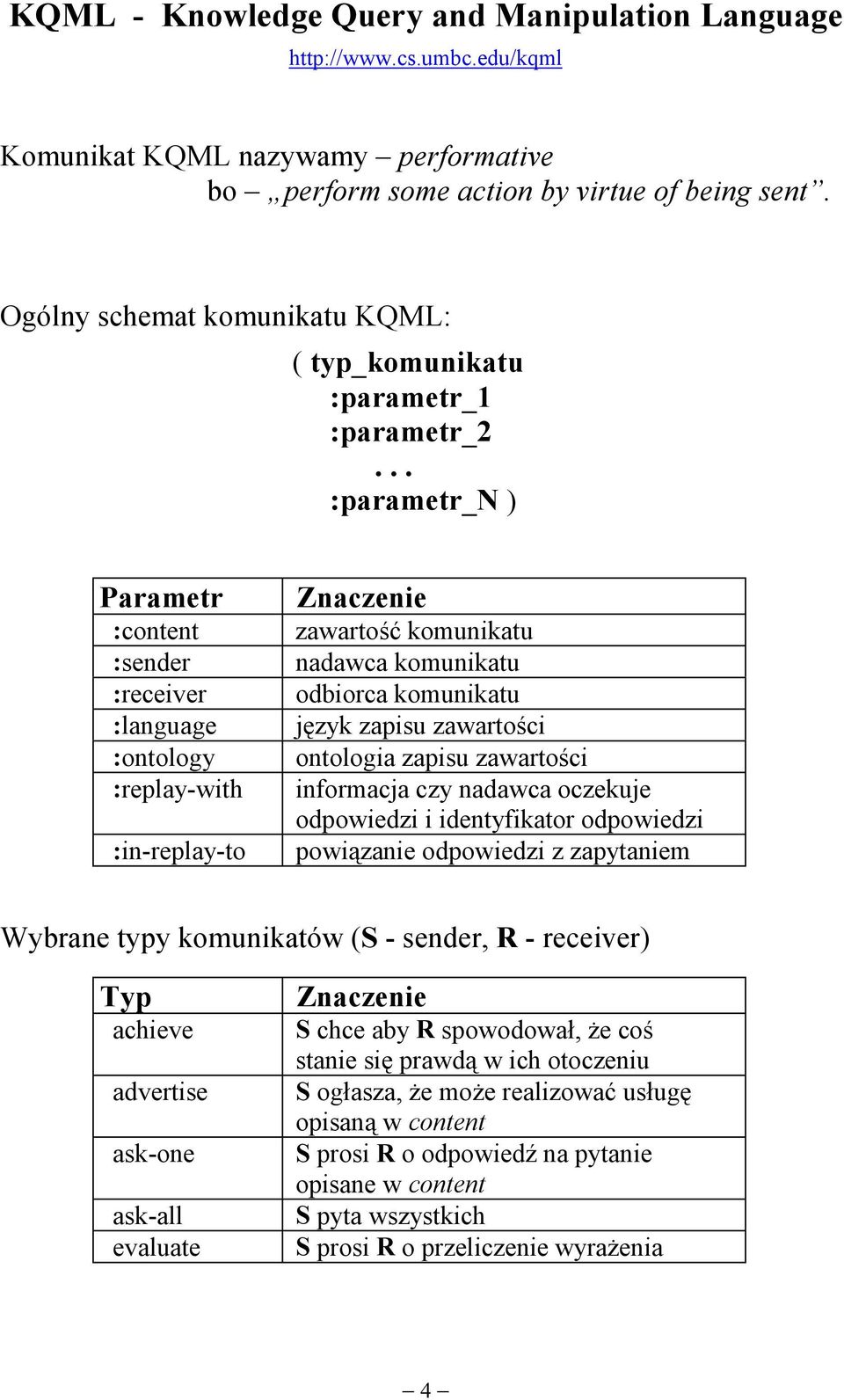 KQML - Knowledge Query and Manipulation Language
http://www.cs.umbc.edu/kqml

Komunikat KQML nazywamy – performative
bo – „perform some action by virtue of being sent”.

Ogólny schemat komunikatu KQML:

( typ_komunikatu
:parametr_1
:parametr_2
. . .
:parametr_N )

| Parametr | Znaczenie |
|---|---|
| :content | zawartość komunikatu |
| :sender | nadawca komunikatu |
| :receiver | odbiorca komunikatu |
| :language | język zapisu zawartości |
| :ontology | ontologia zapisu zawartości |
| :replay-with | informacja czy nadawca oczekuje odpowiedzi i identyfikator odpowiedzi |
| :in-replay-to | powiązanie odpowiedzi z zapytaniem |

Wybrane typy komunikatów (S - sender, R - receiver)

| Typ | Znaczenie |
|---|---|
| achieve | S chce aby R spowodował, że coś stanie się prawdą w ich otoczeniu |
| advertise | S ogłasza, że może realizować usługę opisaną w content |
| ask-one | S prosi R o odpowiedź na pytanie opisane w content |
| ask-all | S pyta wszystkich |
| evaluate | S prosi R o przeliczenie wyrażenia |

– 4 –